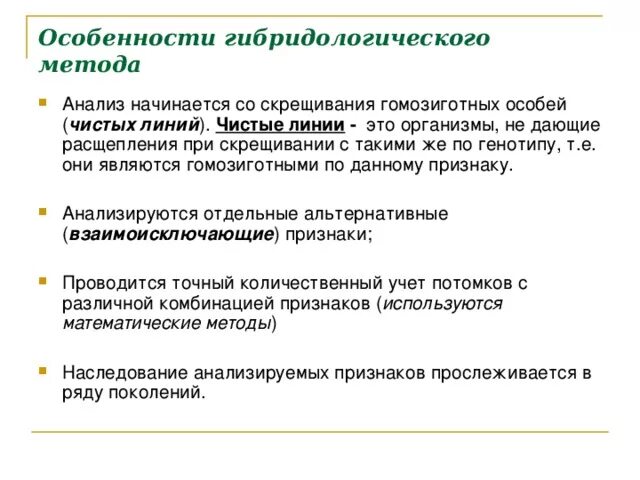 Особенности гибридологического метода

Анализ начинается со скрещивания гомозиготных особей (чистых линий). Чистые линии - это организмы, не дающие расщепления при скрещивании с такими же по генотипу, т.е. они являются гомозиготными по данному признаку.

Анализируются отдельные альтернативные (взаимоисключающие) признаки;

Проводится точный количественный учет потомков с различной комбинацией признаков (используются математические методы)

Наследование анализируемых признаков прослеживается в ряду поколений.